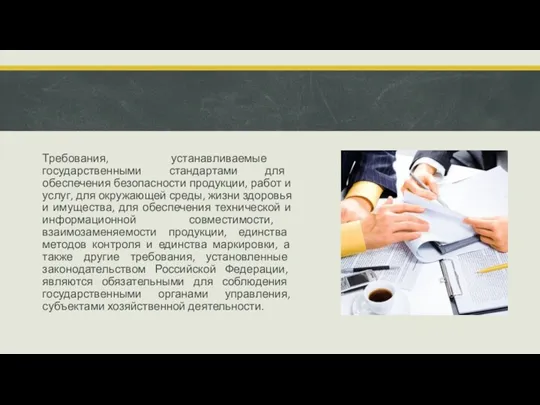 Требования, устанавливаемые государственными стандартами для обеспечения безопасности продукции, работ и услуг, для окружающей среды, жизни здоровья и имущества, для обеспечения технической и информационной совместимости, взаимозаменяемости продукции, единства методов контроля и единства маркировки, а также другие требования, установленные законодательством Российской Федерации, являются обязательными для соблюдения государственными органами управления, субъектами хозяйственной деятельности.